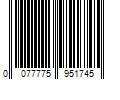 0 077775 951745